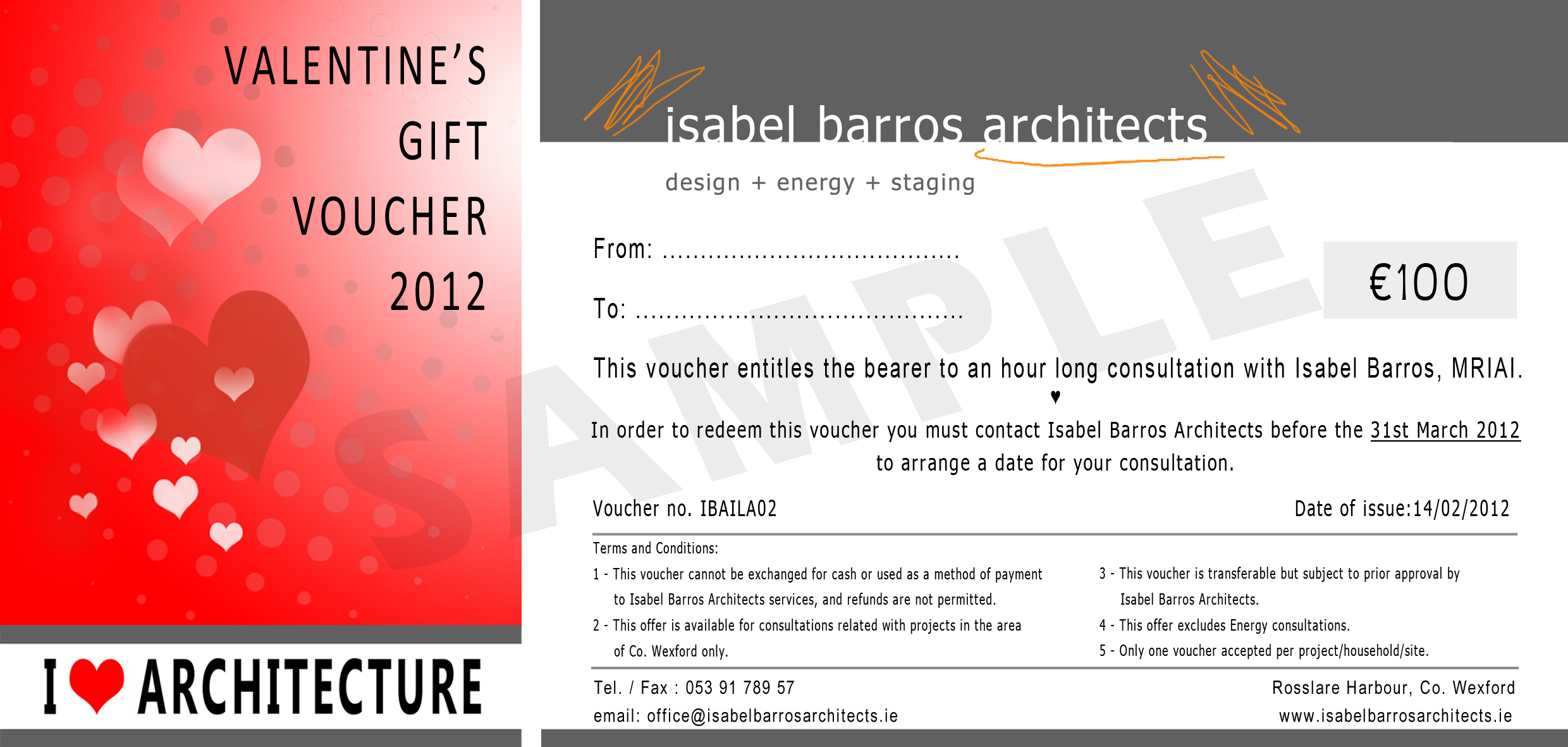 VALENTINE'S
GIFT
VOUCHER
2012

I ♥ ARCHITECTURE

isabel barros architects
design + energy + staging

From: ____

To: ____

€100

This voucher entitles the bearer to an hour long consultation with Isabel Barros, MRIAI.

♥

In order to redeem this voucher you must contact Isabel Barros Architects before the 31st March 2012 to arrange a date for your consultation.

Voucher no. IBAILA02

Date of issue:14/02/2012

Terms and Conditions:

1 - This voucher cannot be exchanged for cash or used as a method of payment to Isabel Barros Architects services, and refunds are not permitted.

2 - This offer is available for consultations related with projects in the area of Co. Wexford only.

3 - This voucher is transferable but subject to prior approval by Isabel Barros Architects.

4 - This offer excludes Energy consultations.

5 - Only one voucher accepted per project/household/site.

Tel. / Fax : 053 91 789 57
email: office@isabelbarrosarchitects.ie

Rosslare Harbour, Co. Wexford
www.isabelbarrosarchitects.ie

SAMPLE